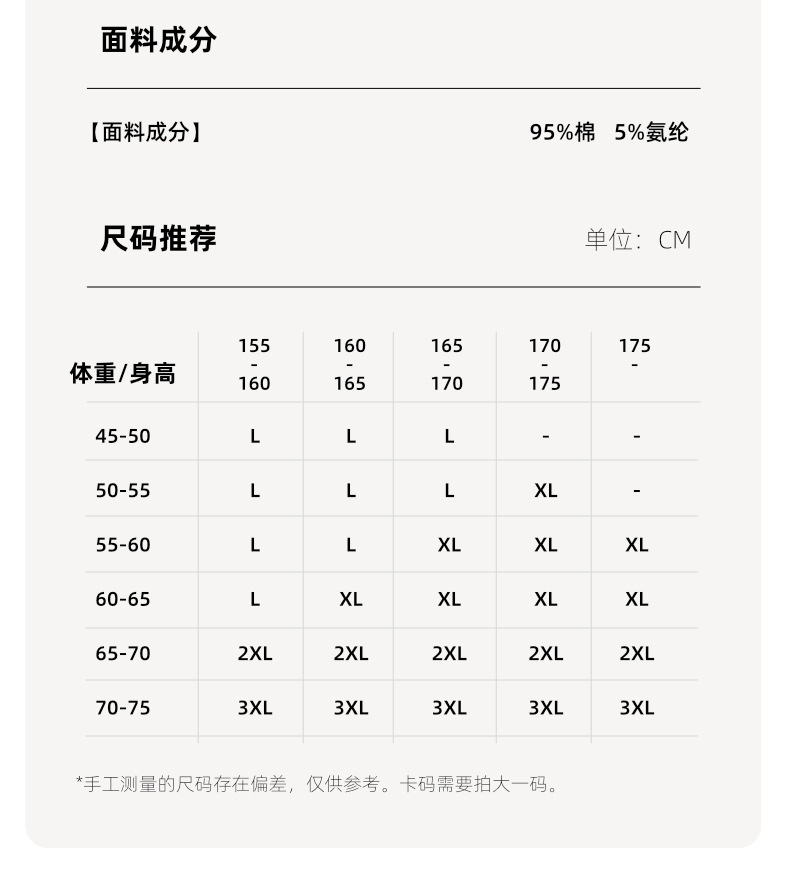 面料成分

【面料成分】 95%棉 5%氨纶

尺码推荐 单位：CM

| 体重/身高 | 155 - 160 | 160 - 165 | 165 - 170 | 170 - 175 | 175 - |
|---|---|---|---|---|---|
| 45-50 | L | L | L | - | - |
| 50-55 | L | L | L | XL | - |
| 55-60 | L | L | XL | XL | XL |
| 60-65 | L | XL | XL | XL | XL |
| 65-70 | 2XL | 2XL | 2XL | 2XL | 2XL |
| 70-75 | 3XL | 3XL | 3XL | 3XL | 3XL |

*手工测量的尺码存在偏差，仅供参考。卡码需要拍大一码。